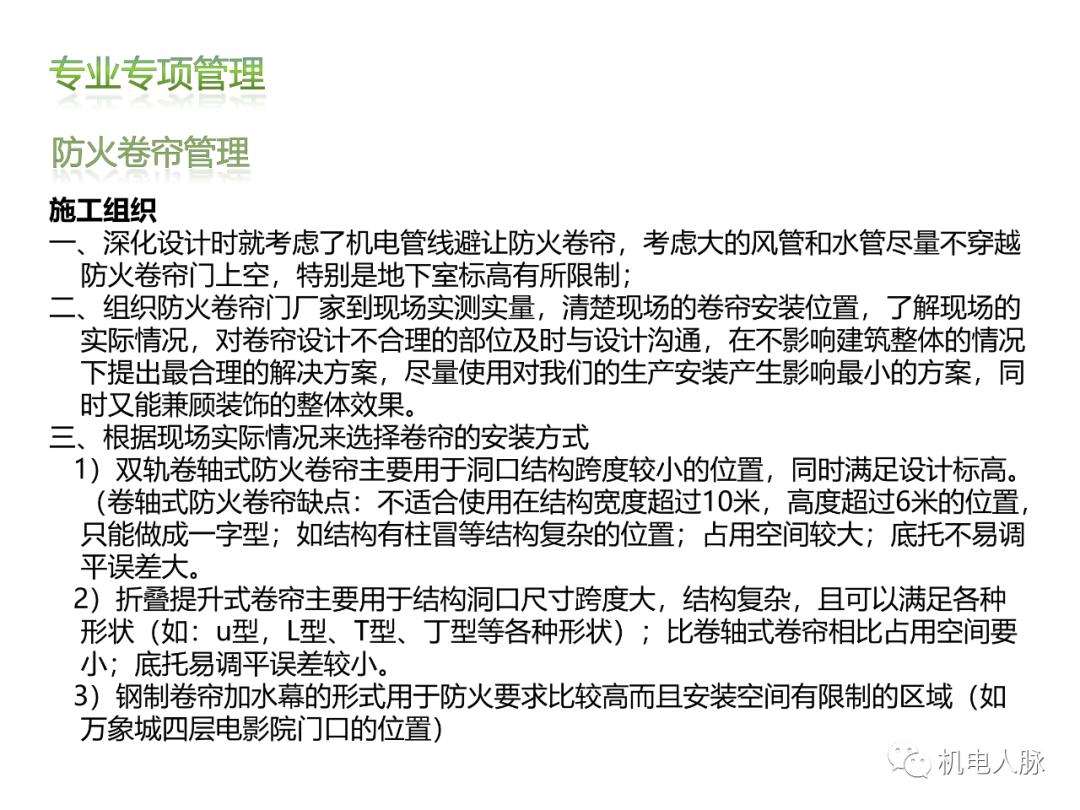 专业专项管理

防火卷帘管理

施工组织

一、深化设计时就考虑了机电管线避让防火卷帘，考虑大的风管和水管尽量不穿越防火卷帘门上空，特别是地下室标高有所限制；

二、组织防火卷帘门厂家到现场实测实量，清楚现场的卷帘安装位置，了解现场的实际情况，对卷帘设计不合理的部位及时与设计沟通，在不影响建筑整体的情况下提出最合理的解决方案，尽量使用对我们的生产安装产生影响最小的方案，同时又能兼顾装饰的整体效果。

三、根据现场实际情况来选择卷帘的安装方式

1）双轨卷轴式防火卷帘主要用于洞口结构跨度较小的位置，同时满足设计标高。（卷轴式防火卷帘缺点：不适合使用在结构宽度超过10米，高度超过6米的位置，只能做成一字型；如结构有柱冒等结构复杂的位置；占用空间较大；底托不易调平误差大。

2）折叠提升式卷帘主要用于结构洞口尺寸跨度大，结构复杂，且可以满足各种形状（如：u型，L型、T型、丁型等各种形状）；比卷轴式卷帘相比占用空间要小；底托易调平误差较小。

3）钢制卷帘加水幕的形式用于防火要求比较高而且安装空间有限制的区域（如万象城四层电影院门口的位置）

机电人脉